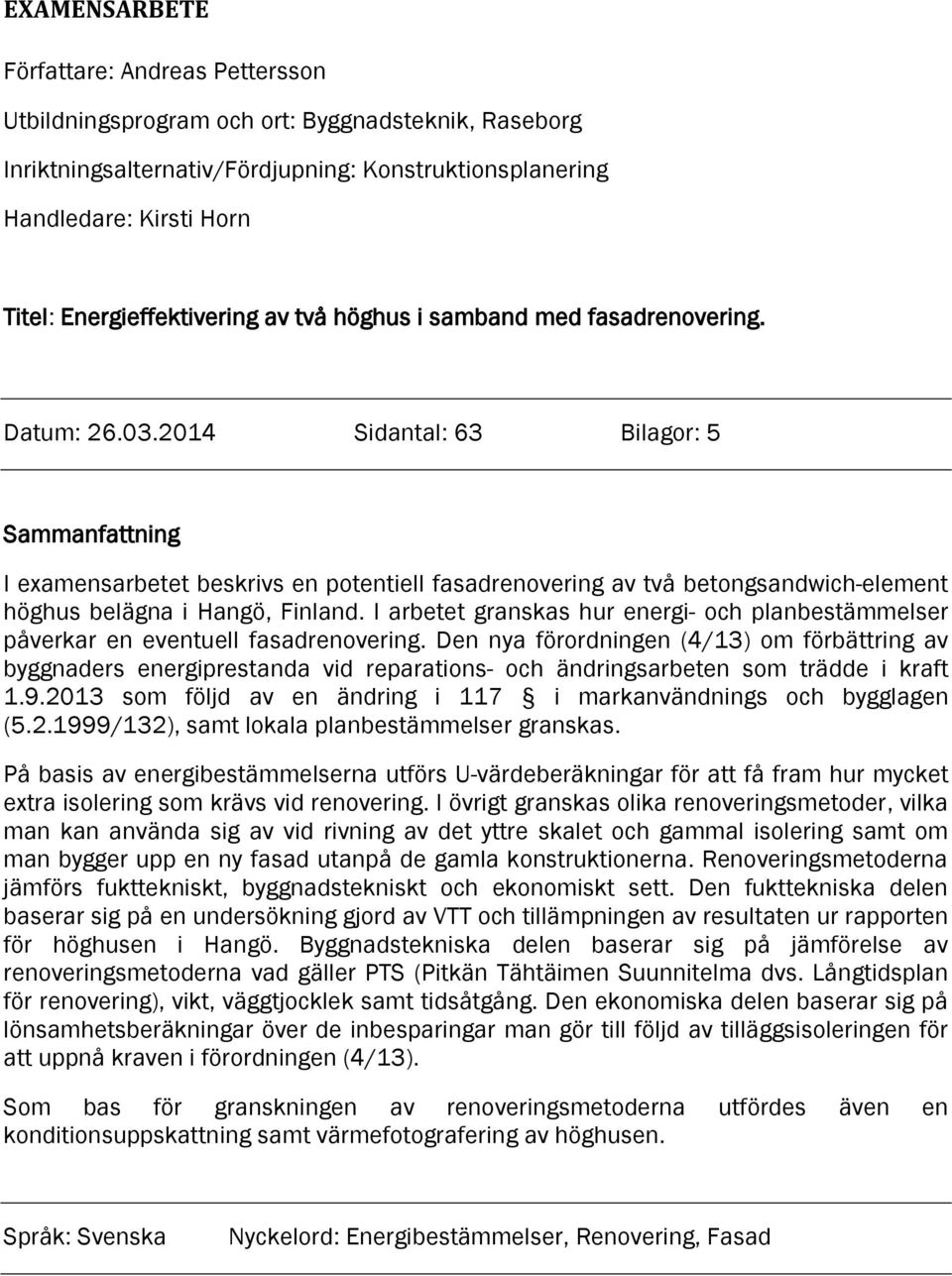 EXAMENSARBETE

Författare: Andreas Pettersson

Utbildningsprogram och ort: Byggnadsteknik, Raseborg

Inriktningsalternativ/Fördjupning: Konstruktionsplanering

Handledare: Kirsti Horn

Titel: Energieffektivering av två höghus i samband med fasadrenovering.

Datum: 26.03.2014 Sidantal: 63 Bilagor: 5

Sammanfattning

I examensarbetet beskrivs en potentiell fasadrenovering av två betongsandwich-element höghus belägna i Hangö, Finland. I arbetet granskas hur energi- och planbestämmelser påverkar en eventuell fasadrenovering. Den nya förordningen (4/13) om förbättring av byggnaders energiprestanda vid reparations- och ändringsarbeten som trädde i kraft 1.9.2013 som följd av en ändring i 117 § i markanvändnings och bygglagen (5.2.1999/132), samt lokala planbestämmelser granskas.

På basis av energibestämmelserna utförs U-värdeberäkningar för att få fram hur mycket extra isolering som krävs vid renovering. I övrigt granskas olika renoveringsmetoder, vilka man kan använda sig av vid rivning av det yttre skalet och gammal isolering samt om man bygger upp en ny fasad utanpå de gamla konstruktionerna. Renoveringsmetoderna jämförs fukttekniskt, byggnadstekniskt och ekonomiskt sett. Den fukttekniska delen baserar sig på en undersökning gjord av VTT och tillämpningen av resultaten ur rapporten för höghusen i Hangö. Byggnadstekniska delen baserar sig på jämförelse av renoveringsmetoderna vad gäller PTS (Pitkän Tähtäimen Suunnitelma dvs. Långtidsplan för renovering), vikt, väggtjocklek samt tidsåtgång. Den ekonomiska delen baserar sig på lönsamhetsberäkningar över de inbesparingar man gör till följd av tilläggsisoleringen för att uppnå kraven i förordningen (4/13).

Som bas för granskningen av renoveringsmetoderna utfördes även en konditionsuppskattning samt värmefotografering av höghusen.

Språk: Svenska Nyckelord: Energibestämmelser, Renovering, Fasad